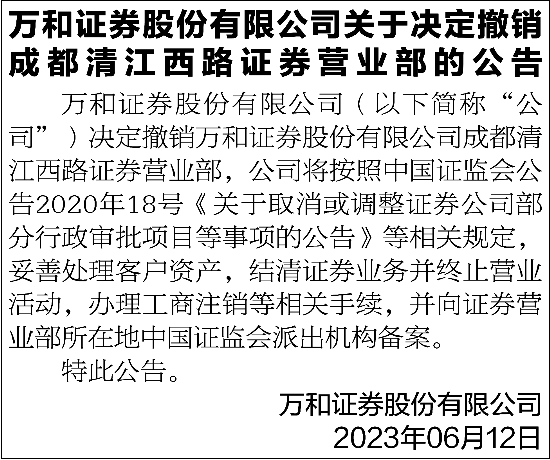 万和证券股份有限公司关于决定撤销成都清江西路证券营业部的公告

万和证券股份有限公司（以下简称“公司”）决定撤销万和证券股份有限公司成都清江西路证券营业部，公司将按照中国证监会公告2020年18号《关于取消或调整证券公司部分行政审批项目等事项的公告》等相关规定，妥善处理客户资产，结清证券业务并终止营业活动，办理工商注销等相关手续，并向证券营业部所在地中国证监会派出机构备案。

特此公告。

万和证券股份有限公司
2023年06月12日